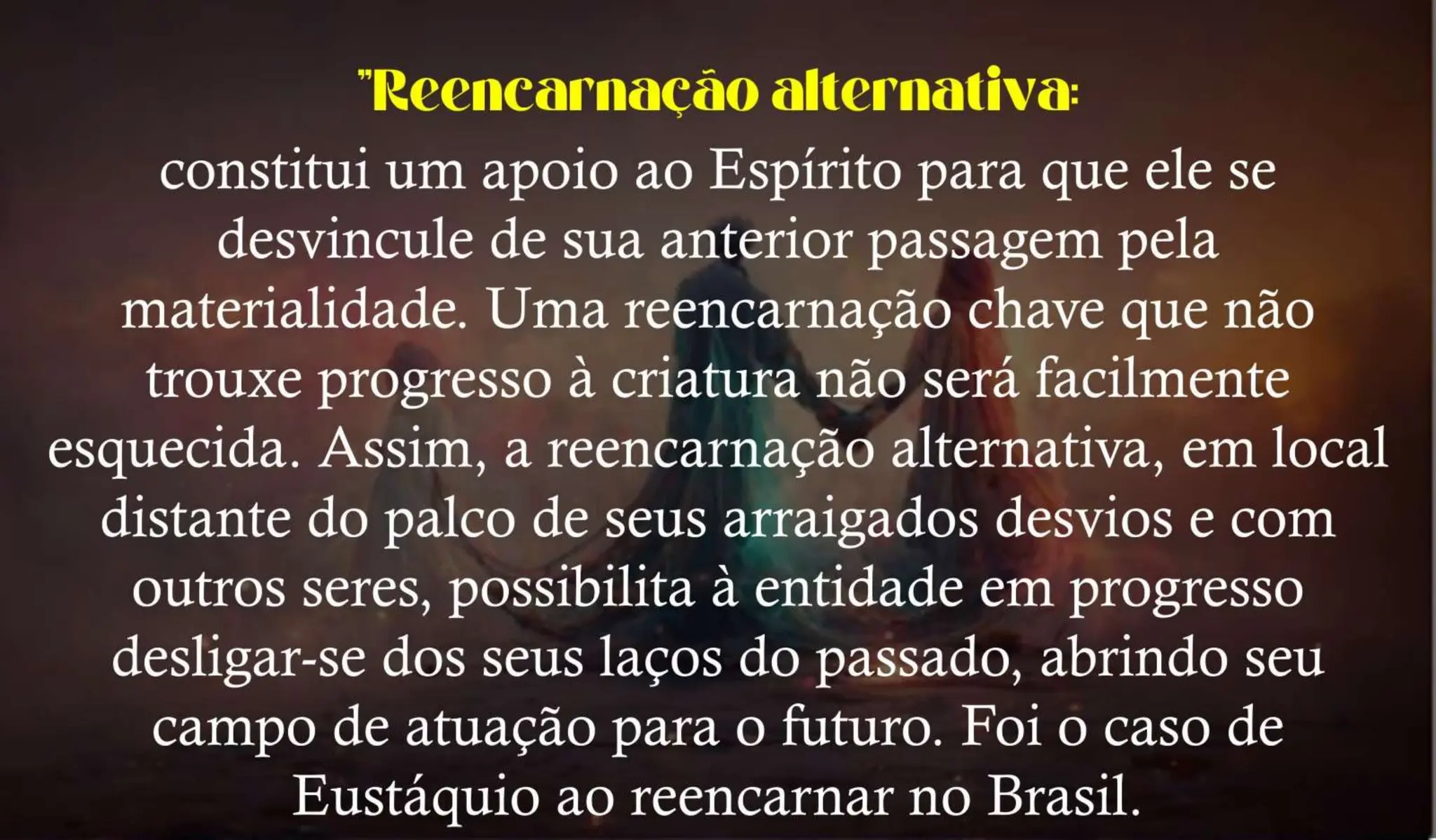 "Reencarnação alternativa:

constitui um apoio ao Espírito para que ele se desvincule de sua anterior passagem pela materialidade. Uma reencarnação chave que não trouxe progresso à criatura não será facilmente esquecida. Assim, a reencarnação alternativa, em local distante do palco de seus arraigados desvios e com outros seres, possibilita à entidade em progresso desligar-se dos seus laços do passado, abrindo seu campo de atuação para o futuro. Foi o caso de Eustáquio ao reencarnar no Brasil.